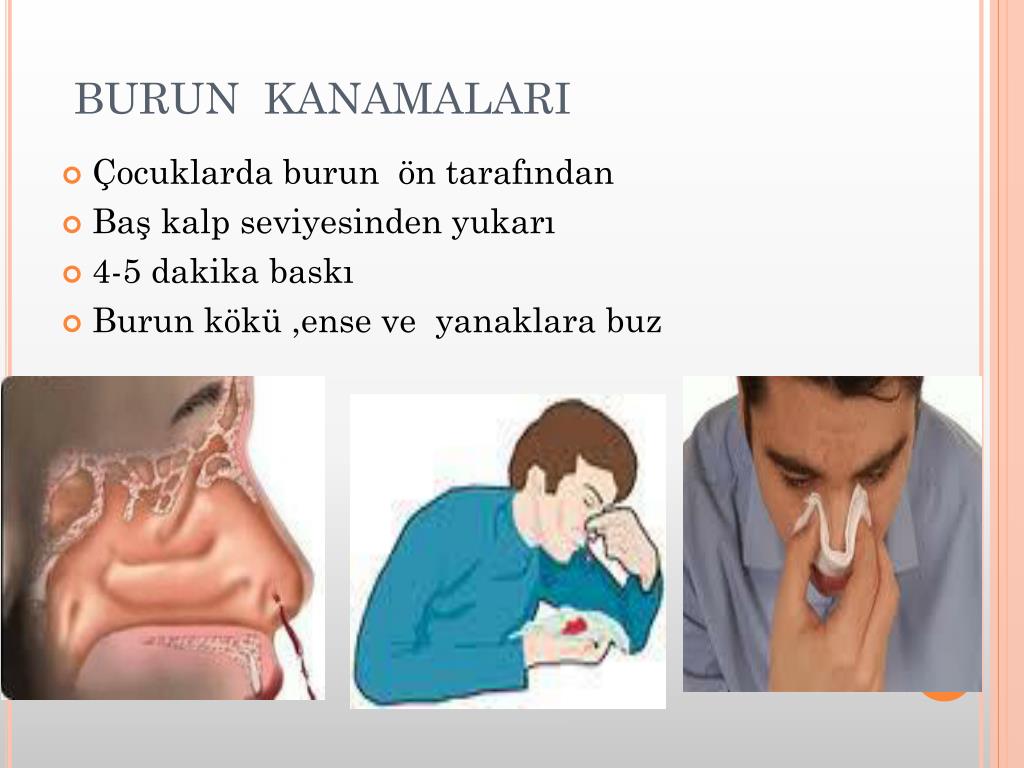 BURUN KANAMALARI

Çocuklarda burun ön tarafından
Baş kalp seviyesinden yukarı
4-5 dakika baskı
Burun kökü ,ense ve yanaklara buz